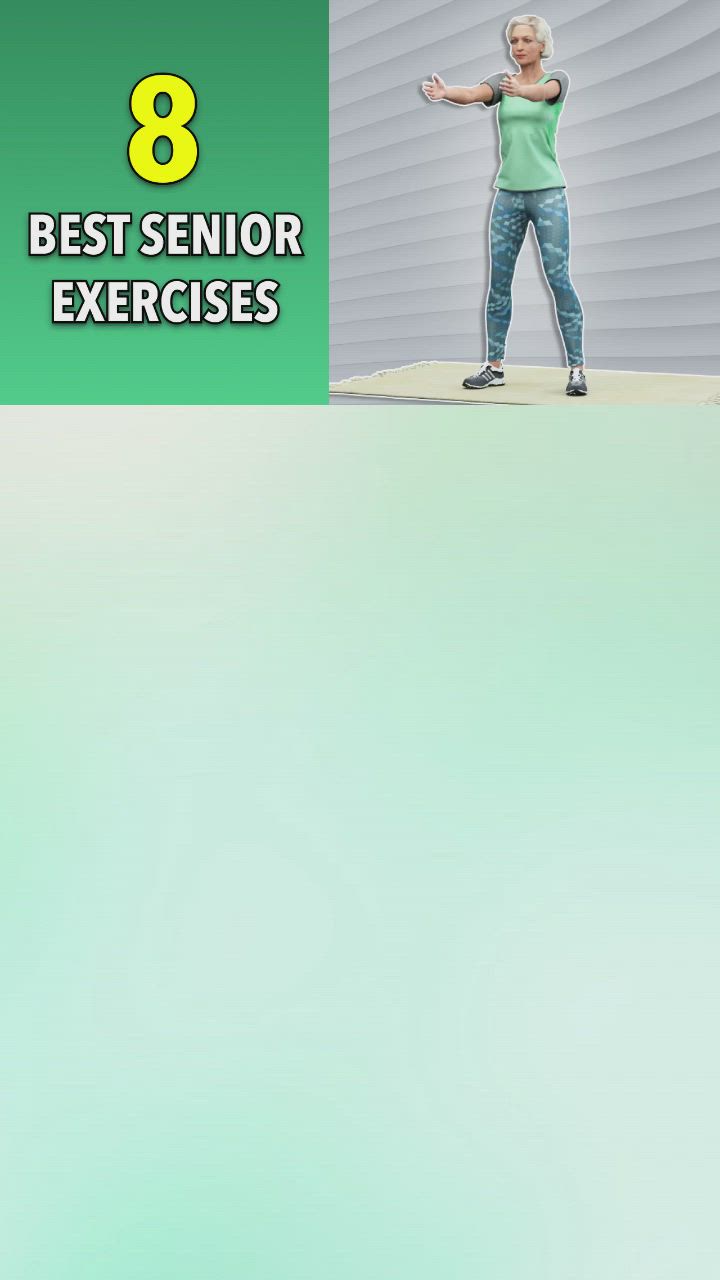 8

BEST SENIOR EXERCISES